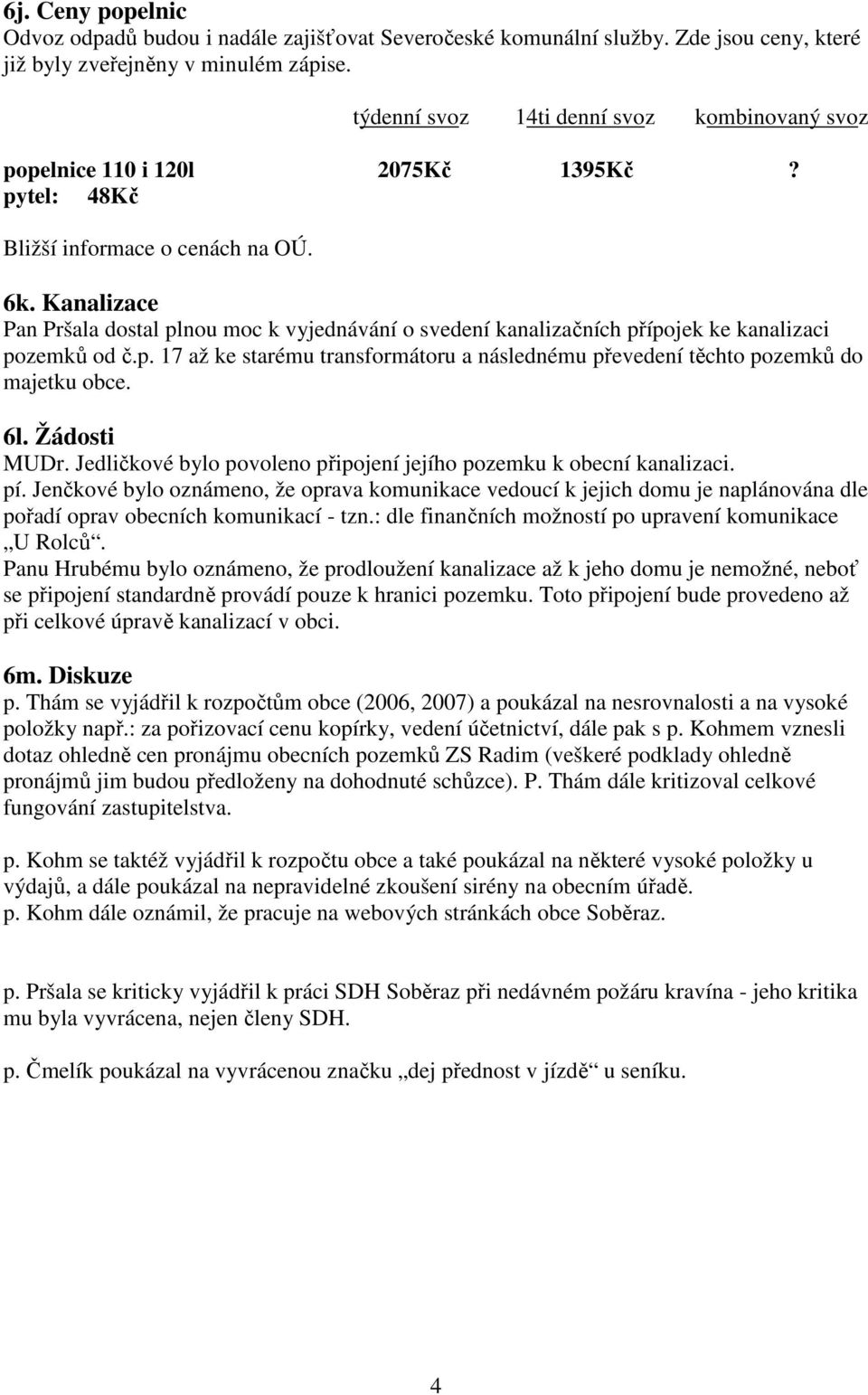 6j. Ceny popelnic
Odvoz odpadů budou i nadále zajišťovat Severočeské komunální služby. Zde jsou ceny, které již byly zveřejněny v minulém zápise.

|  | týdenní svoz | 14ti denní svoz | kombinovaný svoz |
|---|---|---|---|
| popelnice 110 i 120l | 2075Kč | 1395Kč | ? |
| pytel: 48Kč |  |  |  |

Bližší informace o cenách na OÚ.

6k. Kanalizace
Pan Pršala dostal plnou moc k vyjednávání o svedení kanalizačních přípojek ke kanalizaci pozemků od č.p. 17 až ke starému transformátoru a následnému převedení těchto pozemků do majetku obce.

6l. Žádosti
MUDr. Jedličkové bylo povoleno připojení jejího pozemku k obecní kanalizaci.
pí. Jenčkové bylo oznámeno, že oprava komunikace vedoucí k jejich domu je naplánována dle pořadí oprav obecních komunikací - tzn.: dle finančních možností po upravení komunikace „U Rolců“.
Panu Hrubému bylo oznámeno, že prodloužení kanalizace až k jeho domu je nemožné, neboť se připojení standardně provádí pouze k hranici pozemku. Toto připojení bude provedeno až při celkové úpravě kanalizací v obci.

6m. Diskuze
p. Thám se vyjádřil k rozpočtům obce (2006, 2007) a poukázal na nesrovnalosti a na vysoké položky např.: za pořizovací cenu kopírky, vedení účetnictví, dále pak s p. Kohmem vznesli dotaz ohledně cen pronájmu obecních pozemků ZS Radim (veškeré podklady ohledně pronájmů jim budou předloženy na dohodnuté schůzce). P. Thám dále kritizoval celkové fungování zastupitelstva.

p. Kohm se taktéž vyjádřil k rozpočtu obce a také poukázal na některé vysoké položky u výdajů, a dále poukázal na nepravidelné zkoušení sirény na obecním úřadě.
p. Kohm dále oznámil, že pracuje na webových stránkách obce Soběraz.

p. Pršala se kriticky vyjádřil k práci SDH Soběraz při nedávném požáru kravína - jeho kritika mu byla vyvrácena, nejen členy SDH.

p. Čmelík poukázal na vyvrácenou značku „dej přednost v jízdě“ u seníku.

4